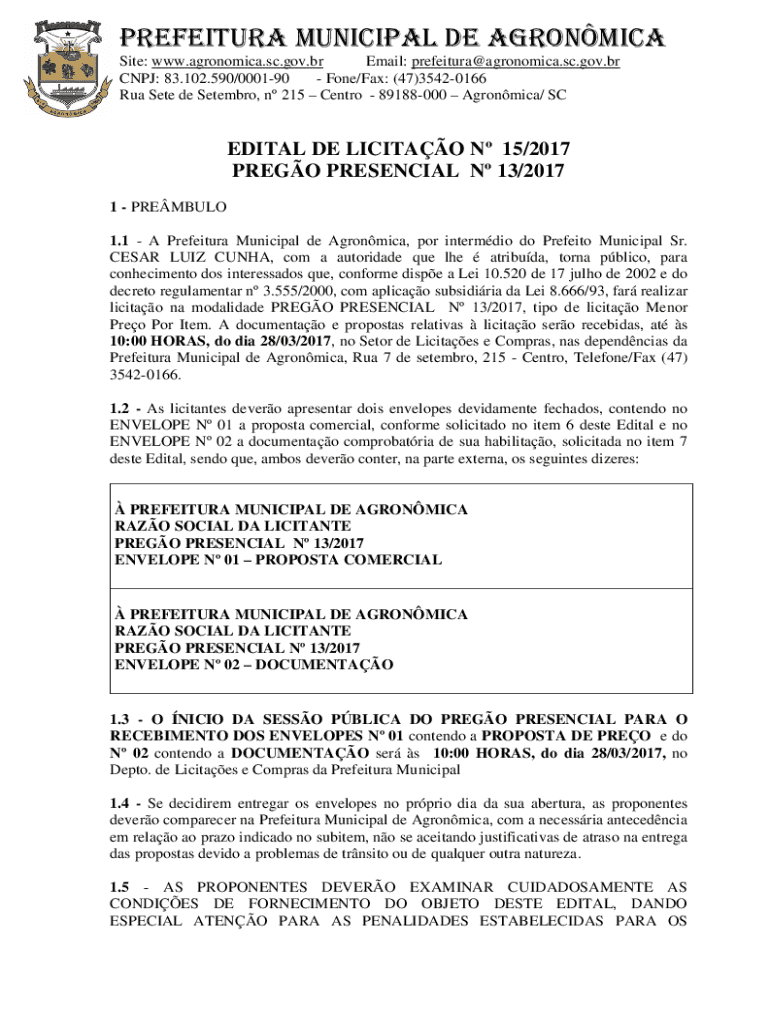 PREFEITURA MUNICIPAL DE AGRONÔMICA

Site: www.agronomica.sc.gov.br Email: prefeitura@agronomica.sc.gov.br
CNPJ: 83.102.590/0001-90 - Fone/Fax: (47)3542-0166
Rua Sete de Setembro, nº 215 – Centro - 89188-000 – Agronômica/ SC

EDITAL DE LICITAÇÃO Nº 15/2017
PREGÃO PRESENCIAL Nº 13/2017

1 - PREÂMBULO

1.1 - A Prefeitura Municipal de Agronômica, por intermédio do Prefeito Municipal Sr. CESAR LUIZ CUNHA, com a autoridade que lhe é atribuída, torna público, para conhecimento dos interessados que, conforme dispõe a Lei 10.520 de 17 julho de 2002 e do decreto regulamentar nº 3.555/2000, com aplicação subsidiária da Lei 8.666/93, fará realizar licitação na modalidade PREGÃO PRESENCIAL Nº 13/2017, tipo de licitação Menor Preço Por Item. A documentação e propostas relativas à licitação serão recebidas, até às 10:00 HORAS, do dia 28/03/2017, no Setor de Licitações e Compras, nas dependências da Prefeitura Municipal de Agronômica, Rua 7 de setembro, 215 - Centro, Telefone/Fax (47) 3542-0166.

1.2 - As licitantes deverão apresentar dois envelopes devidamente fechados, contendo no ENVELOPE Nº 01 a proposta comercial, conforme solicitado no item 6 deste Edital e no ENVELOPE Nº 02 a documentação comprobatória de sua habilitação, solicitada no item 7 deste Edital, sendo que, ambos deverão conter, na parte externa, os seguintes dizeres:

À PREFEITURA MUNICIPAL DE AGRONÔMICA
RAZÃO SOCIAL DA LICITANTE
PREGÃO PRESENCIAL Nº 13/2017
ENVELOPE Nº 01 – PROPOSTA COMERCIAL

À PREFEITURA MUNICIPAL DE AGRONÔMICA
RAZÃO SOCIAL DA LICITANTE
PREGÃO PRESENCIAL Nº 13/2017
ENVELOPE Nº 02 – DOCUMENTAÇÃO

1.3 - O ÍNICIO DA SESSÃO PÚBLICA DO PREGÃO PRESENCIAL PARA O RECEBIMENTO DOS ENVELOPES Nº 01 contendo a PROPOSTA DE PREÇO e do Nº 02 contendo a DOCUMENTAÇÃO será às 10:00 HORAS, do dia 28/03/2017, no Depto. de Licitações e Compras da Prefeitura Municipal

1.4 - Se decidirem entregar os envelopes no próprio dia da sua abertura, as proponentes deverão comparecer na Prefeitura Municipal de Agronômica, com a necessária antecedência em relação ao prazo indicado no subitem, não se aceitando justificativas de atraso na entrega das propostas devido a problemas de trânsito ou de qualquer outra natureza.

1.5 - AS PROPONENTES DEVERÃO EXAMINAR CUIDADOSAMENTE AS CONDIÇÕES DE FORNECIMENTO DO OBJETO DESTE EDITAL, DANDO ESPECIAL ATENÇÃO PARA AS PENALIDADES ESTABELECIDAS PARA OS